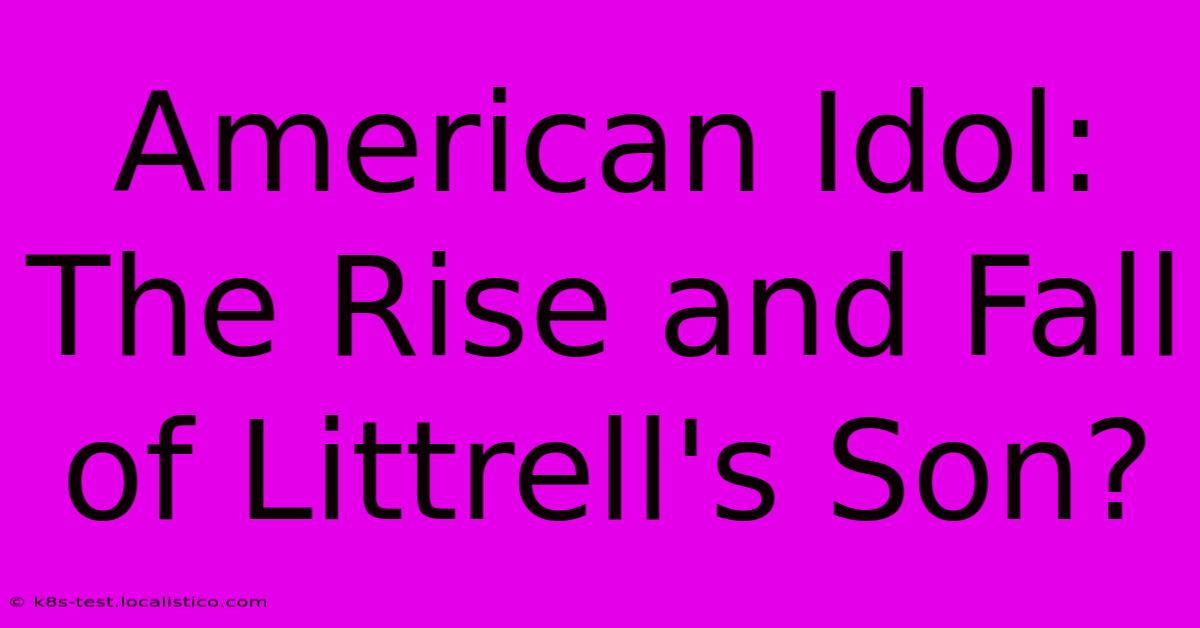 American Idol: The Rise and Fall of Littrell's Son?

© k8s-test.localistico.com